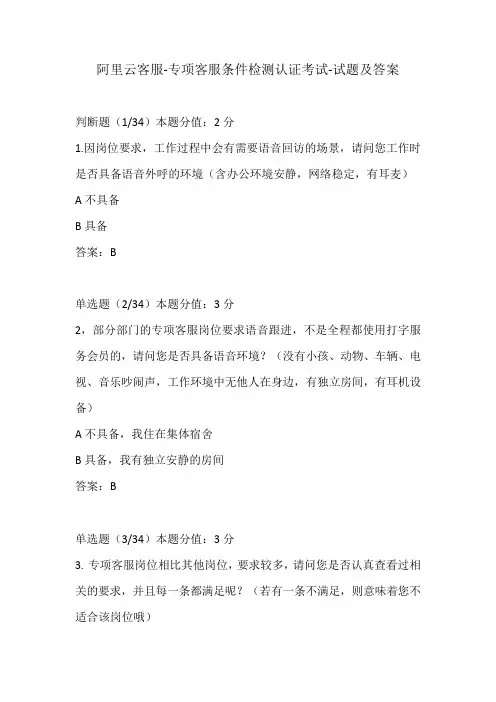 阿里云客服-专项客服条件检测认证考试-试题及答案

判断题（1/34）本题分值：2 分

1.因岗位要求，工作过程中会有需要语音回访的场景，请问您工作时是否具备语音外呼的环境（含办公环境安静，网络稳定，有耳麦）

A 不具备

B 具备

答案：B

单选题（2/34）本题分值：3 分

2，部分部门的专项客服岗位要求语音跟进，不是全程都使用打字服务会员的，请问您是否具备语音环境？（没有小孩、动物、车辆、电视、音乐吵闹声，工作环境中无他人在身边，有独立房间，有耳机设备）

A 不具备，我住在集体宿舍

B 具备，我有独立安静的房间

答案：B

单选题（3/34）本题分值：3 分

3. 专项客服岗位相比其他岗位，要求较多，请问您是否认真查看过相关的要求，并且每一条都满足呢？（若有一条不满足，则意味着您不适合该岗位哦）